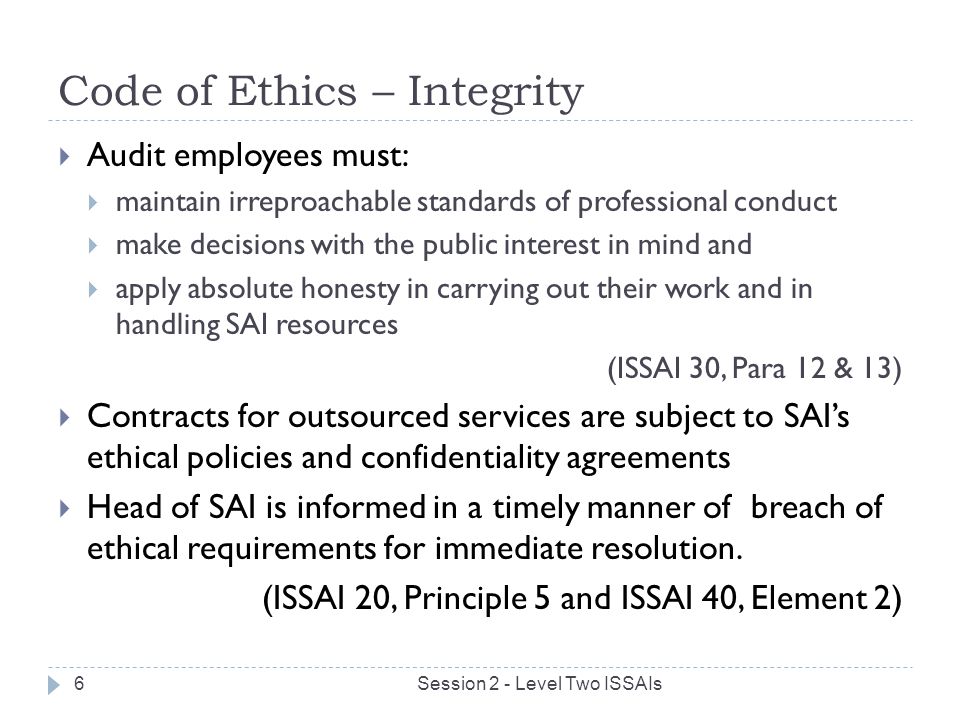 Code of Ethics – Integrity

Audit employees must:

maintain irreproachable standards of professional conduct

make decisions with the public interest in mind and

apply absolute honesty in carrying out their work and in handling SAI resources

(ISSAI 30, Para 12 & 13)

Contracts for outsourced services are subject to SAI's ethical policies and confidentiality agreements

Head of SAI is informed in a timely manner of breach of ethical requirements for immediate resolution.

(ISSAI 20, Principle 5 and ISSAI 40, Element 2)

6

Session 2 - Level Two ISSAIs